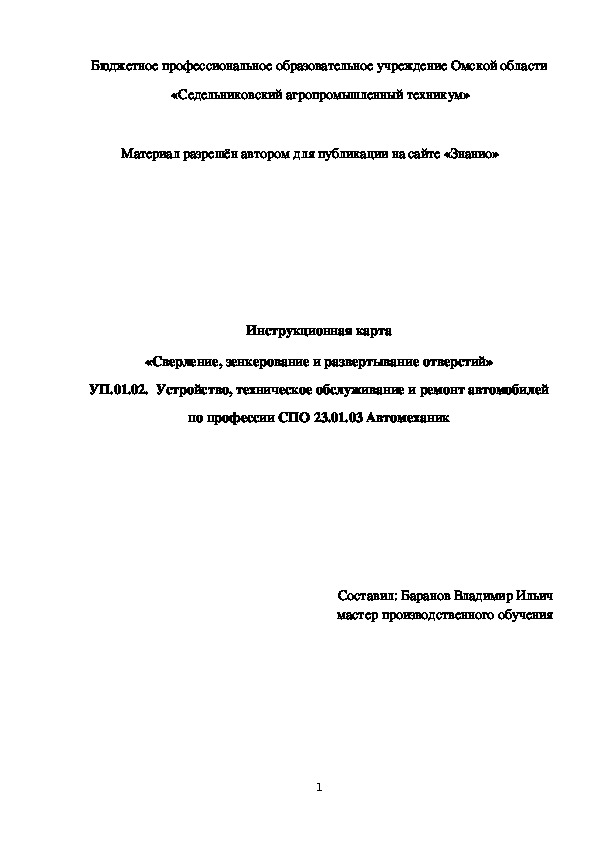 Бюджетное профессиональное образовательное учреждение Омской области

«Седельниковский агропромышленный техникум»

Материал разрешён автором для публикации на сайте «Знанио»

Инструкционная карта

«Сверление, зенкерование и развертывание отверстий»

УП.01.02. Устройство, техническое обслуживание и ремонт автомобилей

по профессии СПО 23.01.03 Автомеханик

Составил: Баранов Владимир Ильич
мастер производственного обучения

1